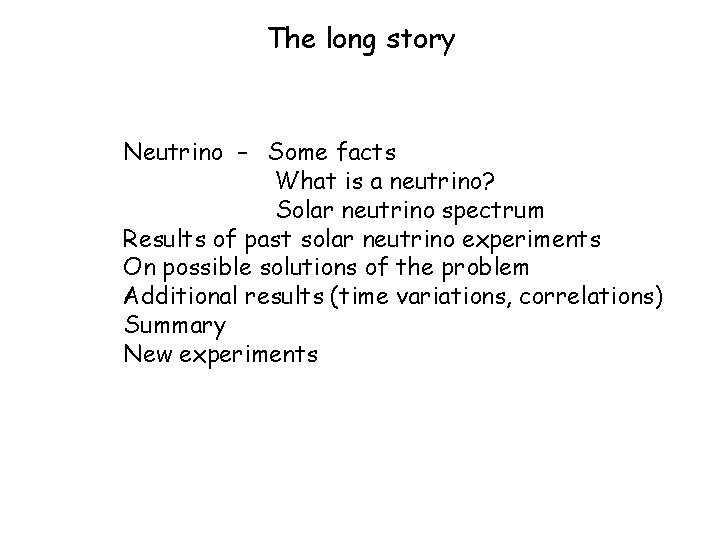 The long story

Neutrino - Some facts
What is a neutrino?
Solar neutrino spectrum
Results of past solar neutrino experiments
On possible solutions of the problem
Additional results (time variations, correlations)
Summary
New experiments